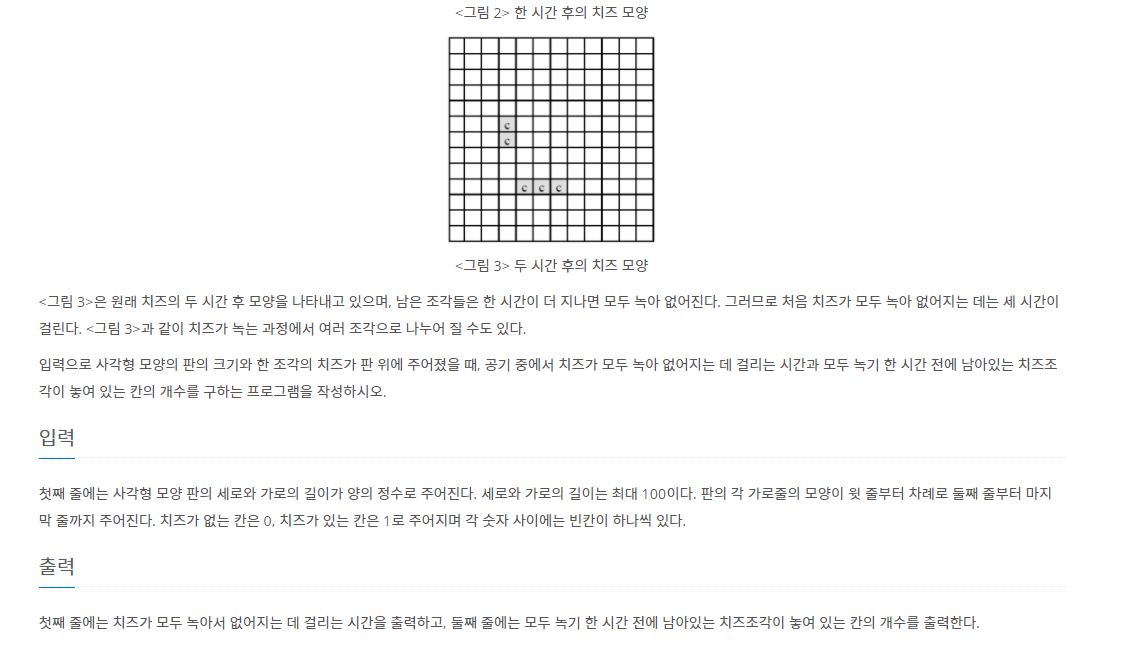 <그림 2> 한 시간 후의 치즈 모양

c
c
c c c

<그림 3> 두 시간 후의 치즈 모양

<그림 3>은 원래 치즈의 두 시간 후 모양을 나타내고 있으며, 남은 조각들은 한 시간이 더 지나면 모두 녹아 없어진다. 그러므로 처음 치즈가 모두 녹아 없어지는 데는 세 시간이 걸린다. <그림 3>과 같이 치즈가 녹는 과정에서 여러 조각으로 나누어 질 수도 있다.

입력으로 사각형 모양의 판의 크기와 한 조각의 치즈가 판 위에 주어졌을 때, 공기 중에서 치즈가 모두 녹아 없어지는 데 걸리는 시간과 모두 녹기 한 시간 전에 남아있는 치즈조각이 놓여 있는 칸의 개수를 구하는 프로그램을 작성하시오.

입력

첫째 줄에는 사각형 모양 판의 세로와 가로의 길이가 양의 정수로 주어진다. 세로와 가로의 길이는 최대 100이다. 판의 각 가로줄의 모양이 윗 줄부터 차례로 둘째 줄부터 마지막 줄까지 주어진다. 치즈가 없는 칸은 0, 치즈가 있는 칸은 1로 주어지며 각 숫자 사이에는 빈칸이 하나씩 있다.

출력

첫째 줄에는 치즈가 모두 녹아서 없어지는 데 걸리는 시간을 출력하고, 둘째 줄에는 모두 녹기 한 시간 전에 남아있는 치즈조각이 놓여 있는 칸의 개수를 출력한다.